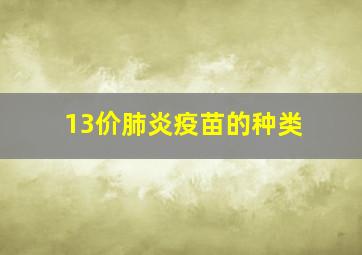 13价肺炎疫苗的种类